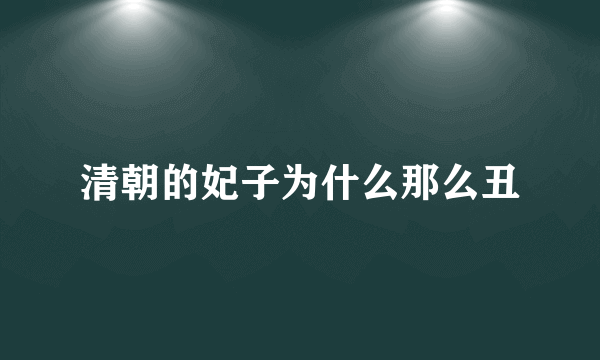 清朝的妃子为什么那么丑